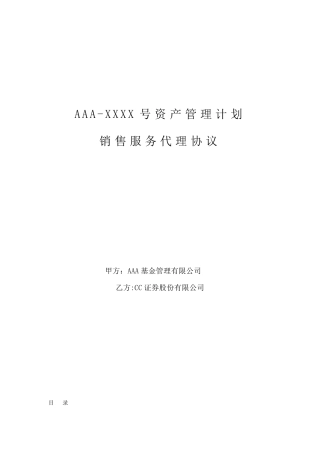 AAA-XXXX 号资产管理计划

销售服务代理协议

甲方：AAA 基金管理有限公司

乙方:CC 证券股份有限公司

目 录